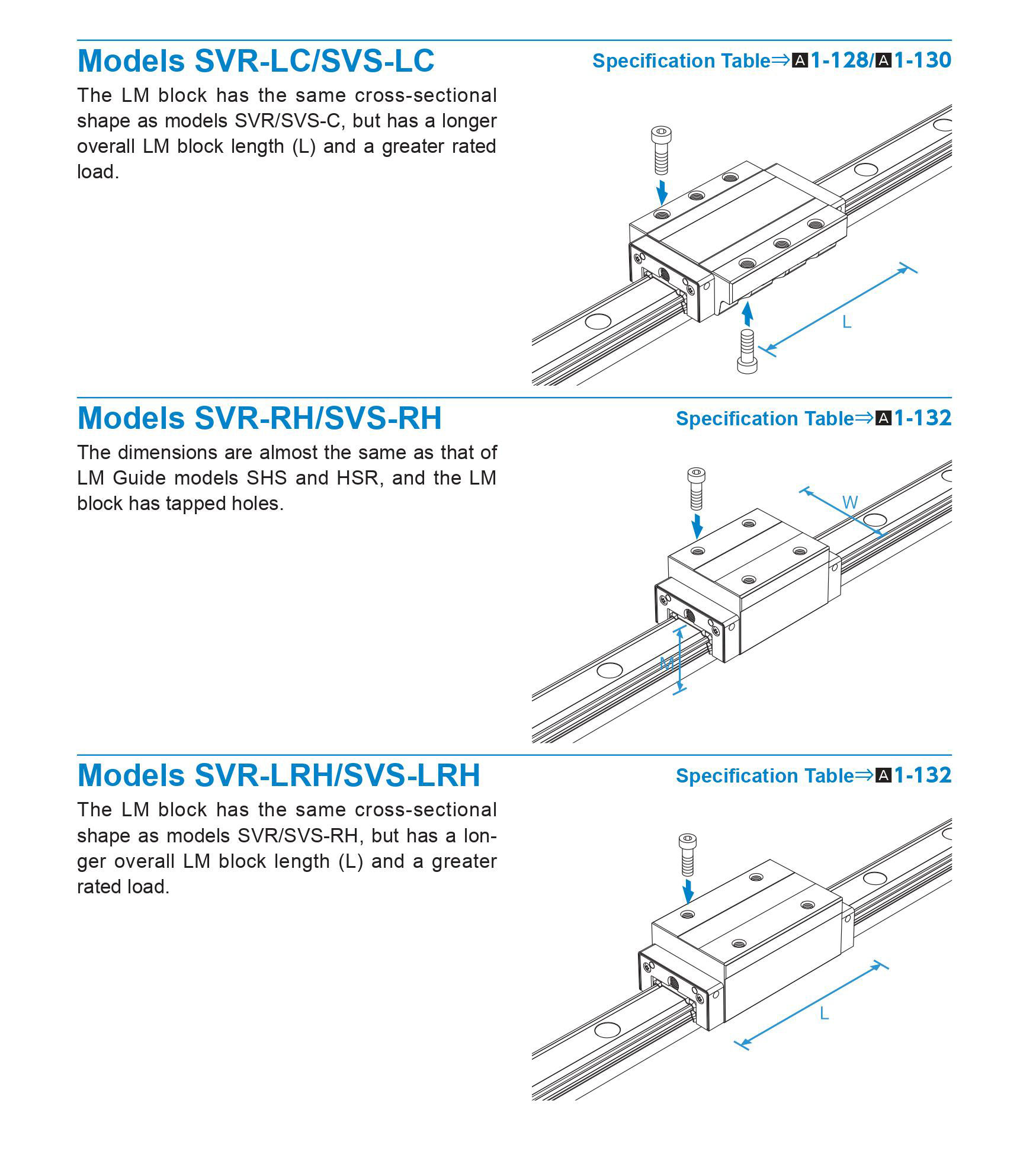 Models SVR-LC/SVS-LC

Specification Table⇒A1-128/A1-130

The LM block has the same cross-sectional shape as models SVR/SVS-C, but has a longer overall LM block length (L) and a greater rated load.

L

Models SVR-RH/SVS-RH

Specification Table⇒A1-132

The dimensions are almost the same as that of LM Guide models SHS and HSR, and the LM block has tapped holes.

W

M

Models SVR-LRH/SVS-LRH

Specification Table⇒A1-132

The LM block has the same cross-sectional shape as models SVR/SVS-RH, but has a longer overall LM block length (L) and a greater rated load.

L